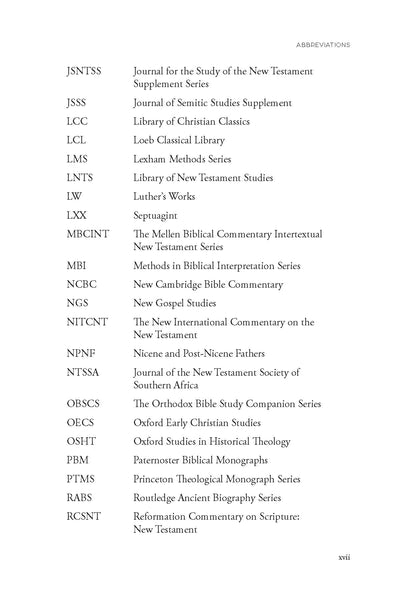 ABBREVIATIONS

| | |
|---|---|
| JSNTSS | Journal for the Study of the New Testament Supplement Series |
| JSSS | Journal of Semitic Studies Supplement |
| LCC | Library of Christian Classics |
| LCL | Loeb Classical Library |
| LMS | Lexham Methods Series |
| LNTS | Library of New Testament Studies |
| LW | Luther's Works |
| LXX | Septuagint |
| MBCINT | The Mellen Biblical Commentary Intertextual New Testament Series |
| MBI | Methods in Biblical Interpretation Series |
| NCBC | New Cambridge Bible Commentary |
| NGS | New Gospel Studies |
| NITCNT | The New International Commentary on the New Testament |
| NPNF | Nicene and Post-Nicene Fathers |
| NTSSA | Journal of the New Testament Society of Southern Africa |
| OBSCS | The Orthodox Bible Study Companion Series |
| OECS | Oxford Early Christian Studies |
| OSHT | Oxford Studies in Historical Theology |
| PBM | Paternoster Biblical Monographs |
| PTMS | Princeton Theological Monograph Series |
| RABS | Routledge Ancient Biography Series |
| RCSNT | Reformation Commentary on Scripture: New Testament |

xvii